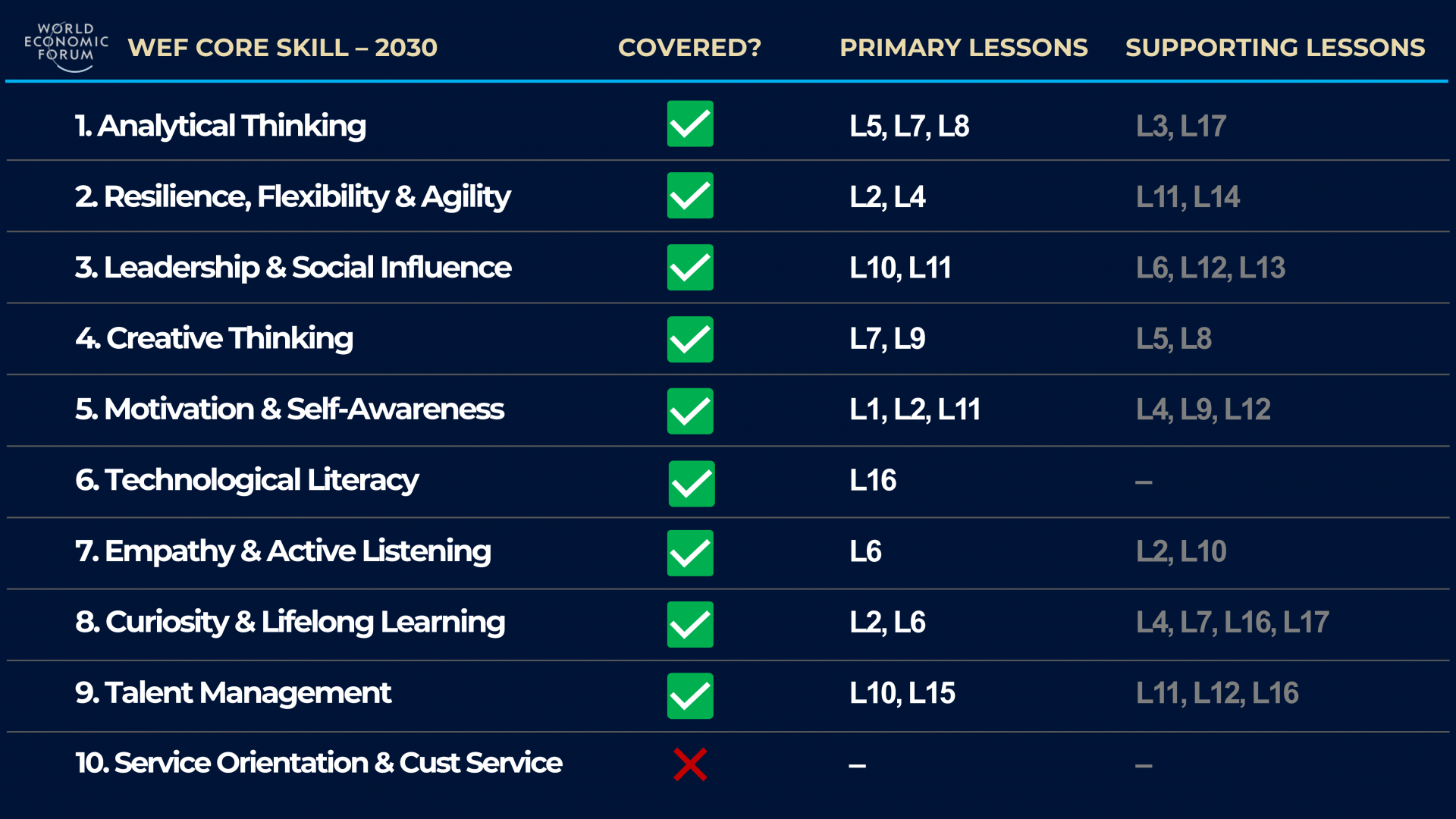 WORLD ECONOMIC FORUM

| WEF CORE SKILL – 2030 | COVERED? | PRIMARY LESSONS | SUPPORTING LESSONS |
|---|---|---|---|
| 1. Analytical Thinking | ☑ | L5, L7, L8 | L3, L17 |
| 2. Resilience, Flexibility & Agility | ☑ | L2, L4 | L11, L14 |
| 3. Leadership & Social Influence | ☑ | L10, L11 | L6, L12, L13 |
| 4. Creative Thinking | ☑ | L7, L9 | L5, L8 |
| 5. Motivation & Self-Awareness | ☑ | L1, L2, L11 | L4, L9, L12 |
| 6. Technological Literacy | ☑ | L16 | – |
| 7. Empathy & Active Listening | ☑ | L6 | L2, L10 |
| 8. Curiosity & Lifelong Learning | ☑ | L2, L6 | L4, L7, L16, L17 |
| 9. Talent Management | ☑ | L10, L15 | L11, L12, L16 |
| 10. Service Orientation & Cust Service | ✗ | – | – |